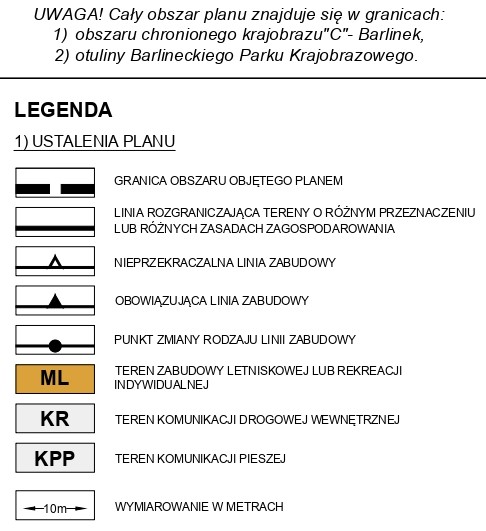 UWAGA! Cały obszar planu znajduje się w granicach:
1) obszaru chronionego krajobrazu"C"- Barlinek,
2) otuliny Barlineckiego Parku Krajobrazowego.

LEGENDA

1) USTALENIA PLANU

GRANICA OBSZARU OBJĘTEGO PLANEM

LINIA ROZGRANICZAJĄCA TERENY O RÓŻNYM PRZEZNACZENIU LUB RÓŻNYCH ZASADACH ZAGOSPODAROWANIA

NIEPRZEKRACZALNA LINIA ZABUDOWY

OBOWIĄZUJĄCA LINIA ZABUDOWY

PUNKT ZMIANY RODZAJU LINII ZABUDOWY

ML

TEREN ZABUDOWY LETNISKOWEJ LUB REKREACJI INDYWIDUALNEJ

KR

TEREN KOMUNIKACJI DROGOWEJ WEWNĘTRZNEJ

KPP

TEREN KOMUNIKACJI PIESZEJ

10m

WYMIAROWANIE W METRACH